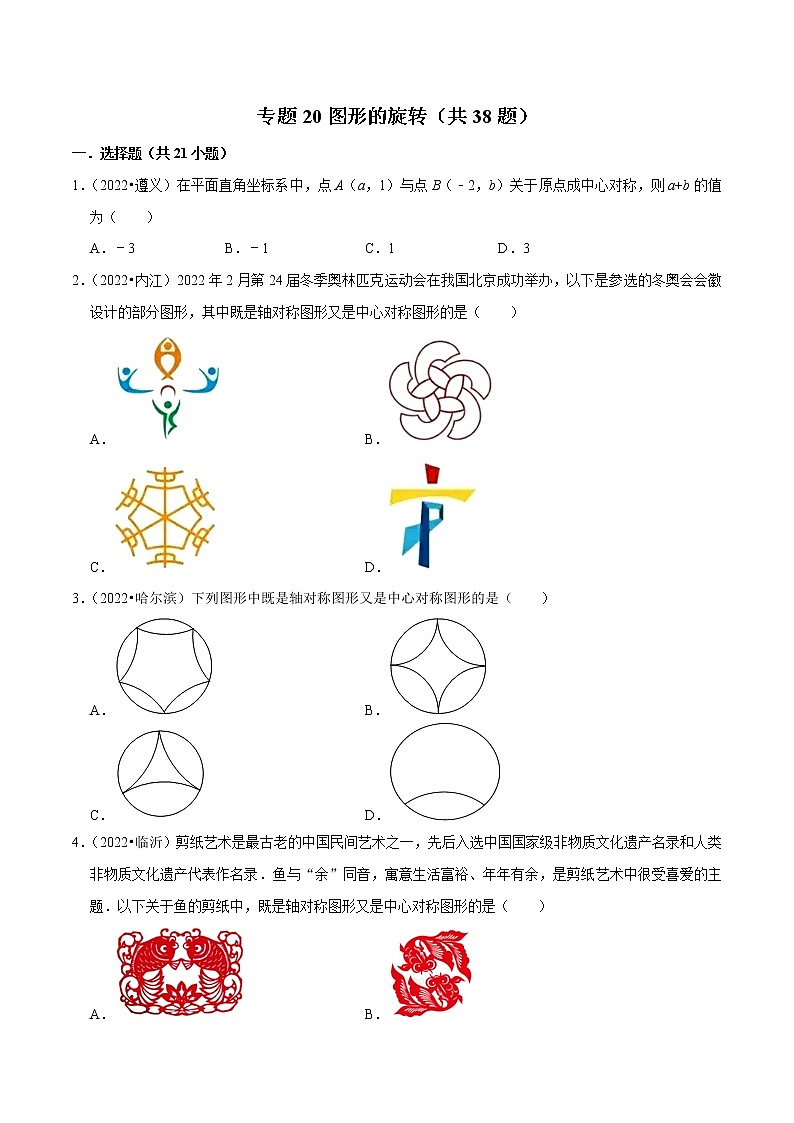 专题 20 图形的旋转（共 38 题）

一．选择题（共 21 小题）

1．（2022•遵义）在平面直角坐标系中，点 $A$（$a$，1）与点 $B$（﹣2，$b$）关于原点成中心对称，则 $a+b$ 的值为（　　）

A．﹣3　　B．﹣1　　C．1　　D．3

2．（2022•内江）2022 年 2 月第 24 届冬季奥林匹克运动会在我国北京成功举办，以下是参选的冬奥会会徽设计的部分图形，其中既是轴对称图形又是中心对称图形的是（　　）

A．

B．

C．

D．

3．（2022•哈尔滨）下列图形中既是轴对称图形又是中心对称图形的是（　　）

A．

B．

C．

D．

4．（2022•临沂）剪纸艺术是最古老的中国民间艺术之一，先后入选中国国家级非物质文化遗产名录和人类非物质文化遗产代表作名录．鱼与“余”同音，寓意生活富裕、年年有余，是剪纸艺术中很受喜爱的主题．以下关于鱼的剪纸中，既是轴对称图形又是中心对称图形的是（　　）

A．

B．